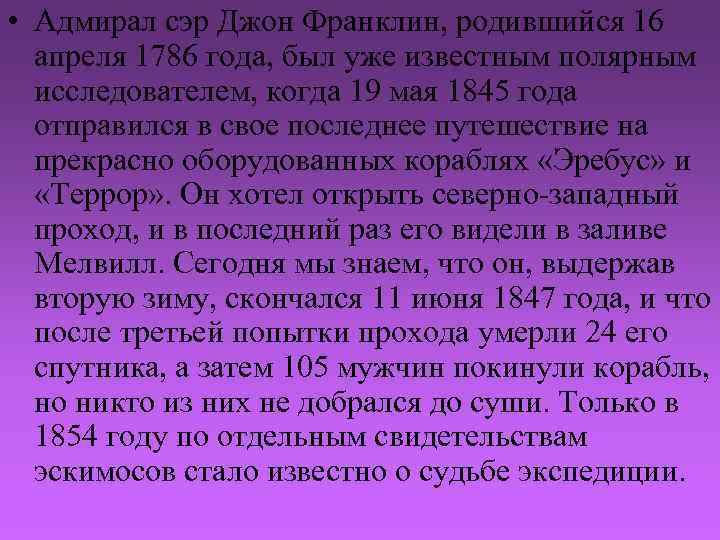 • Адмирал сэр Джон Франклин, родившийся 16 апреля 1786 года, был уже известным полярным исследователем, когда 19 мая 1845 года отправился в свое последнее путешествие на прекрасно оборудованных кораблях «Эребус» и «Террор». Он хотел открыть северно-западный проход, и в последний раз его видели в заливе Мелвилл. Сегодня мы знаем, что он, выдержав вторую зиму, скончался 11 июня 1847 года, и что после третьей попытки прохода умерли 24 его спутника, а затем 105 мужчин покинули корабль, но никто из них не добрался до суши. Только в 1854 году по отдельным свидетельствам эскимосов стало известно о судьбе экспедиции.